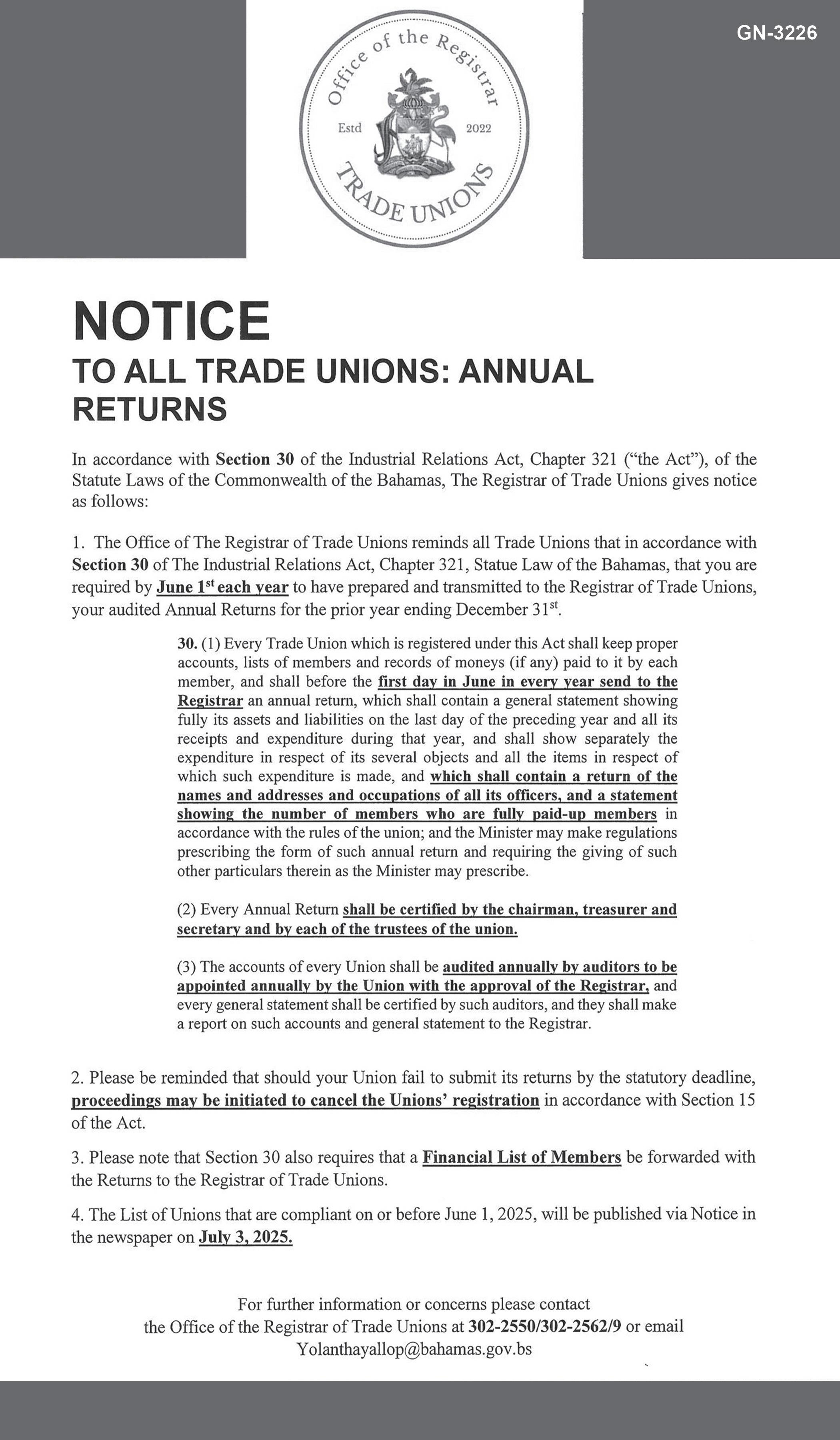 GN-3226

Office of the Registrar
Estd 2022
TRADE UNIONS

NOTICE
TO ALL TRADE UNIONS: ANNUAL RETURNS

In accordance with Section 30 of the Industrial Relations Act, Chapter 321 ("the Act"), of the Statute Laws of the Commonwealth of the Bahamas, The Registrar of Trade Unions gives notice as follows:

1. The Office of The Registrar of Trade Unions reminds all Trade Unions that in accordance with Section 30 of The Industrial Relations Act, Chapter 321, Statue Law of the Bahamas, that you are required by June 1$^{st}$ each year to have prepared and transmitted to the Registrar of Trade Unions, your audited Annual Returns for the prior year ending December 31$^{st}$.

30. (1) Every Trade Union which is registered under this Act shall keep proper accounts, lists of members and records of moneys (if any) paid to it by each member, and shall before the first day in June in every year send to the Registrar an annual return, which shall contain a general statement showing fully its assets and liabilities on the last day of the preceding year and all its receipts and expenditure during that year, and shall show separately the expenditure in respect of its several objects and all the items in respect of which such expenditure is made, and which shall contain a return of the names and addresses and occupations of all its officers, and a statement showing the number of members who are fully paid-up members in accordance with the rules of the union; and the Minister may make regulations prescribing the form of such annual return and requiring the giving of such other particulars therein as the Minister may prescribe.

(2) Every Annual Return shall be certified by the chairman, treasurer and secretary and by each of the trustees of the union.

(3) The accounts of every Union shall be audited annually by auditors to be appointed annually by the Union with the approval of the Registrar, and every general statement shall be certified by such auditors, and they shall make a report on such accounts and general statement to the Registrar.

2. Please be reminded that should your Union fail to submit its returns by the statutory deadline, proceedings may be initiated to cancel the Unions' registration in accordance with Section 15 of the Act.

3. Please note that Section 30 also requires that a Financial List of Members be forwarded with the Returns to the Registrar of Trade Unions.

4. The List of Unions that are compliant on or before June 1, 2025, will be published via Notice in the newspaper on July 3, 2025.

For further information or concerns please contact the Office of the Registrar of Trade Unions at 302-2550/302-2562/9 or email Yolanthayallop@bahamas.gov.bs